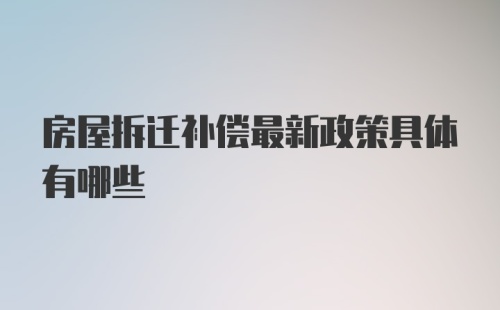 房屋拆迁补偿最新政策具体有哪些